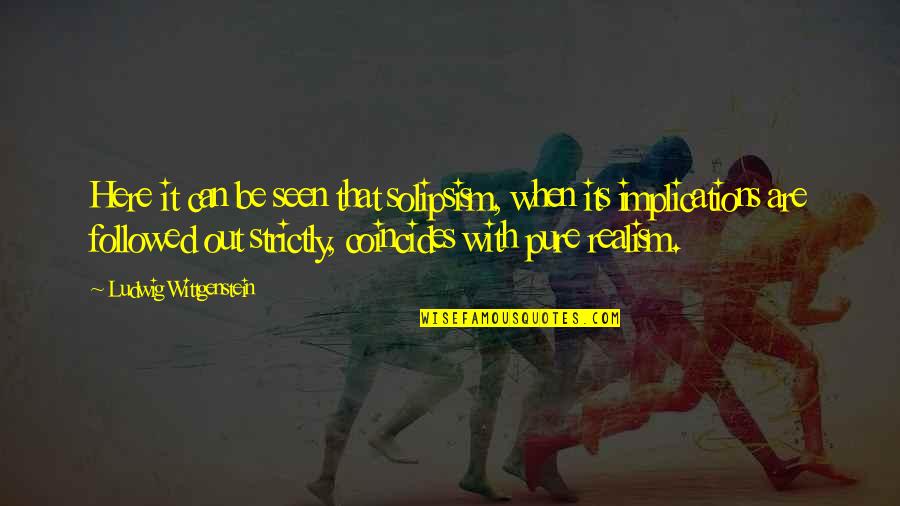 Here it can be seen that solipsism, when its implications are followed out strictly, coincides with pure realism.

- Ludwig Wittgenstein

WISEFAMOUSQUOTES.COM